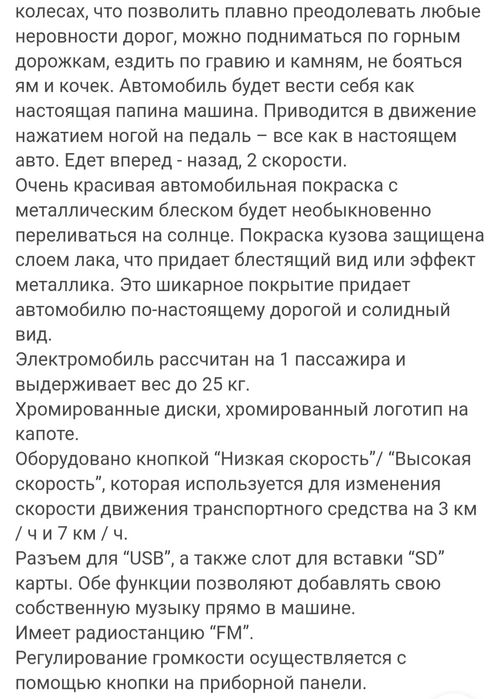 колесах, что позволить плавно преодолевать любые неровности дорог, можно подниматься по горным дорожкам, ездить по гравию и камням, не бояться ям и кочек. Автомобиль будет вести себя как настоящая папина машина. Приводится в движение нажатием ногой на педаль – все как в настоящем авто. Едет вперед - назад, 2 скорости.
Очень красивая автомобильная покраска с металлическим блеском будет необыкновенно переливаться на солнце. Покраска кузова защищена слоем лака, что придает блестящий вид или эффект металлика. Это шикарное покрытие придает автомобилю по-настоящему дорогой и солидный вид.
Электромобиль рассчитан на 1 пассажира и выдерживает вес до 25 кг.
Хромированные диски, хромированный логотип на капоте.
Оборудовано кнопкой “Низкая скорость”/ “Высокая скорость”, которая используется для изменения скорости движения транспортного средства на 3 км / ч и 7 км / ч.
Разъем для “USB”, а также слот для вставки “SD” карты. Обе функции позволяют добавлять свою собственную музыку прямо в машине.
Имеет радиостанцию “FM”.
Регулирование громкости осуществляется с помощью кнопки на приборной панели.